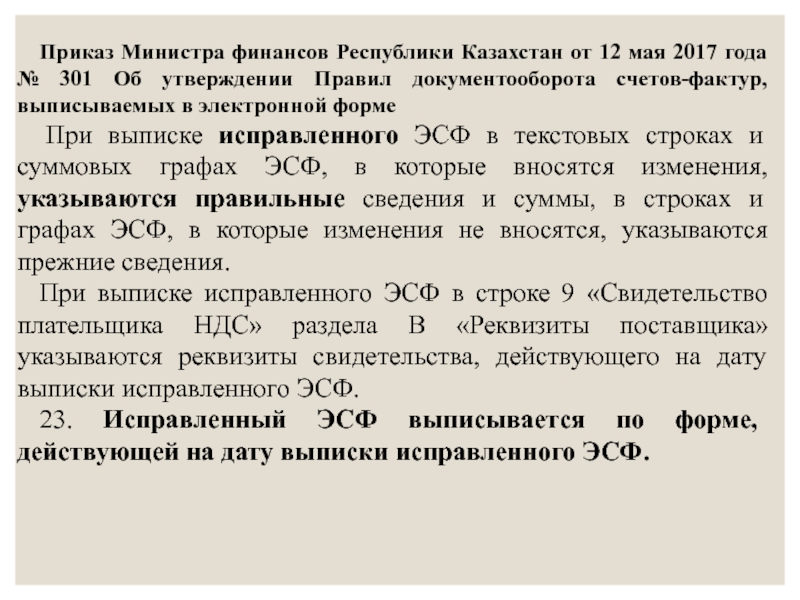 Приказ Министра финансов Республики Казахстан от 12 мая 2017 года № 301 Об утверждении Правил документооборота счетов-фактур, выписываемых в электронной форме

При выписке исправленного ЭСФ в текстовых строках и суммовых графах ЭСФ, в которые вносятся изменения, указываются правильные сведения и суммы, в строках и графах ЭСФ, в которые изменения не вносятся, указываются прежние сведения.

При выписке исправленного ЭСФ в строке 9 «Свидетельство плательщика НДС» раздела В «Реквизиты поставщика» указываются реквизиты свидетельства, действующего на дату выписки исправленного ЭСФ.

23. Исправленный ЭСФ выписывается по форме, действующей на дату выписки исправленного ЭСФ.